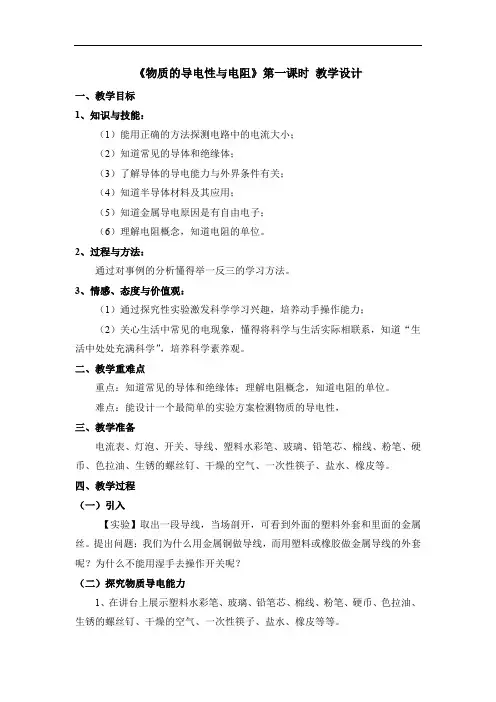 《物质的导电性与电阻》第一课时 教学设计

一、教学目标

1、知识与技能：

（1）能用正确的方法探测电路中的电流大小；

（2）知道常见的导体和绝缘体；

（3）了解导体的导电能力与外界条件有关；

（4）知道半导体材料及其应用；

（5）知道金属导电原因是有自由电子；

（6）理解电阻概念，知道电阻的单位。

2、过程与方法：

通过对事例的分析懂得举一反三的学习方法。

3、情感、态度与价值观：

（1）通过探究性实验激发科学学习兴趣，培养动手操作能力；

（2）关心生活中常见的电现象，懂得将科学与生活实际相联系，知道“生活中处处充满科学”，培养科学素养观。

二、教学重难点

重点：知道常见的导体和绝缘体；理解电阻概念，知道电阻的单位。

难点：能设计一个最简单的实验方案检测物质的导电性，

三、教学准备

电流表、灯泡、开关、导线、塑料水彩笔、玻璃、铅笔芯、棉线、粉笔、硬币、色拉油、生锈的螺丝钉、干燥的空气、一次性筷子、盐水、橡皮等。

四、教学过程

（一）引入

【实验】取出一段导线，当场剖开，可看到外面的塑料外套和里面的金属丝。提出问题：我们为什么用金属铜做导线，而用塑料或橡胶做金属导线的外套呢？为什么不能用湿手去操作开关呢？

（二）探究物质导电能力

1、在讲台上展示塑料水彩笔、玻璃、铅笔芯、棉线、粉笔、硬币、色拉油、生锈的螺丝钉、干燥的空气、一次性筷子、盐水、橡皮等等。